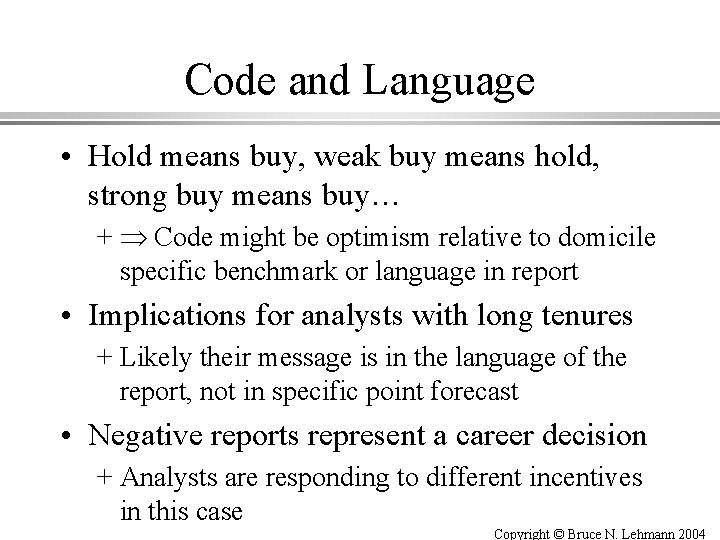 Code and Language

• Hold means buy, weak buy means hold, strong buy means buy…

+ $\Rightarrow$ Code might be optimism relative to domicile specific benchmark or language in report

• Implications for analysts with long tenures

+ Likely their message is in the language of the report, not in specific point forecast

• Negative reports represent a career decision

+ Analysts are responding to different incentives in this case

Copyright © Bruce N. Lehmann 2004